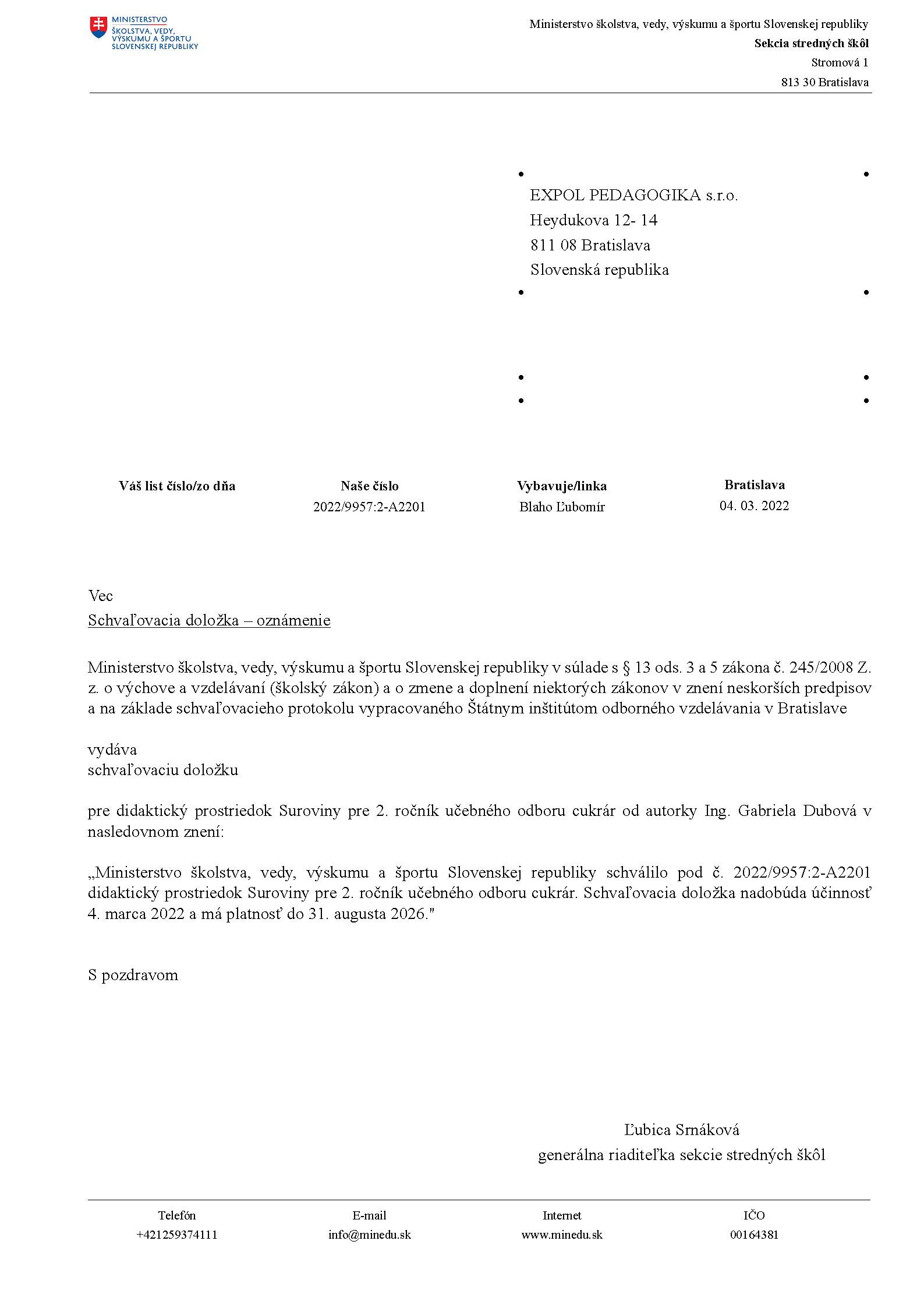 MINISTERSTVO ŠKOLSTVA, VEDY, VÝSKUMU A ŠPORTU SLOVENSKEJ REPUBLIKY

Ministerstvo školstva, vedy, výskumu a športu Slovenskej republiky
Sekcia stredných škôl
Stromová 1
813 30 Bratislava

EXPOL PEDAGOGIKA s.r.o.
Heydukova 12- 14
811 08 Bratislava
Slovenská republika

| Váš list číslo/zo dňa | Naše číslo | Vybavuje/linka | Bratislava |
|---|---|---|---|
| | 2022/9957:2-A2201 | Blaho Ľubomír | 04. 03. 2022 |

Vec
Schvaľovacia doložka – oznámenie

Ministerstvo školstva, vedy, výskumu a športu Slovenskej republiky v súlade s § 13 ods. 3 a 5 zákona č. 245/2008 Z. z. o výchove a vzdelávaní (školský zákon) a o zmene a doplnení niektorých zákonov v znení neskorších predpisov a na základe schvaľovacieho protokolu vypracovaného Štátnym inštitútom odborného vzdelávania v Bratislave

vydáva
schvaľovaciu doložku

pre didaktický prostriedok Suroviny pre 2. ročník učebného odboru cukrár od autorky Ing. Gabriela Dubová v nasledovnom znení:

„Ministerstvo školstva, vedy, výskumu a športu Slovenskej republiky schválilo pod č. 2022/9957:2-A2201 didaktický prostriedok Suroviny pre 2. ročník učebného odboru cukrár. Schvaľovacia doložka nadobúda účinnosť 4. marca 2022 a má platnosť do 31. augusta 2026."

S pozdravom

Ľubica Srnáková
generálna riaditeľka sekcie stredných škôl

| Telefón | E-mail | Internet | IČO |
|---|---|---|---|
| +421259374111 | info@minedu.sk | www.minedu.sk | 00164381 |